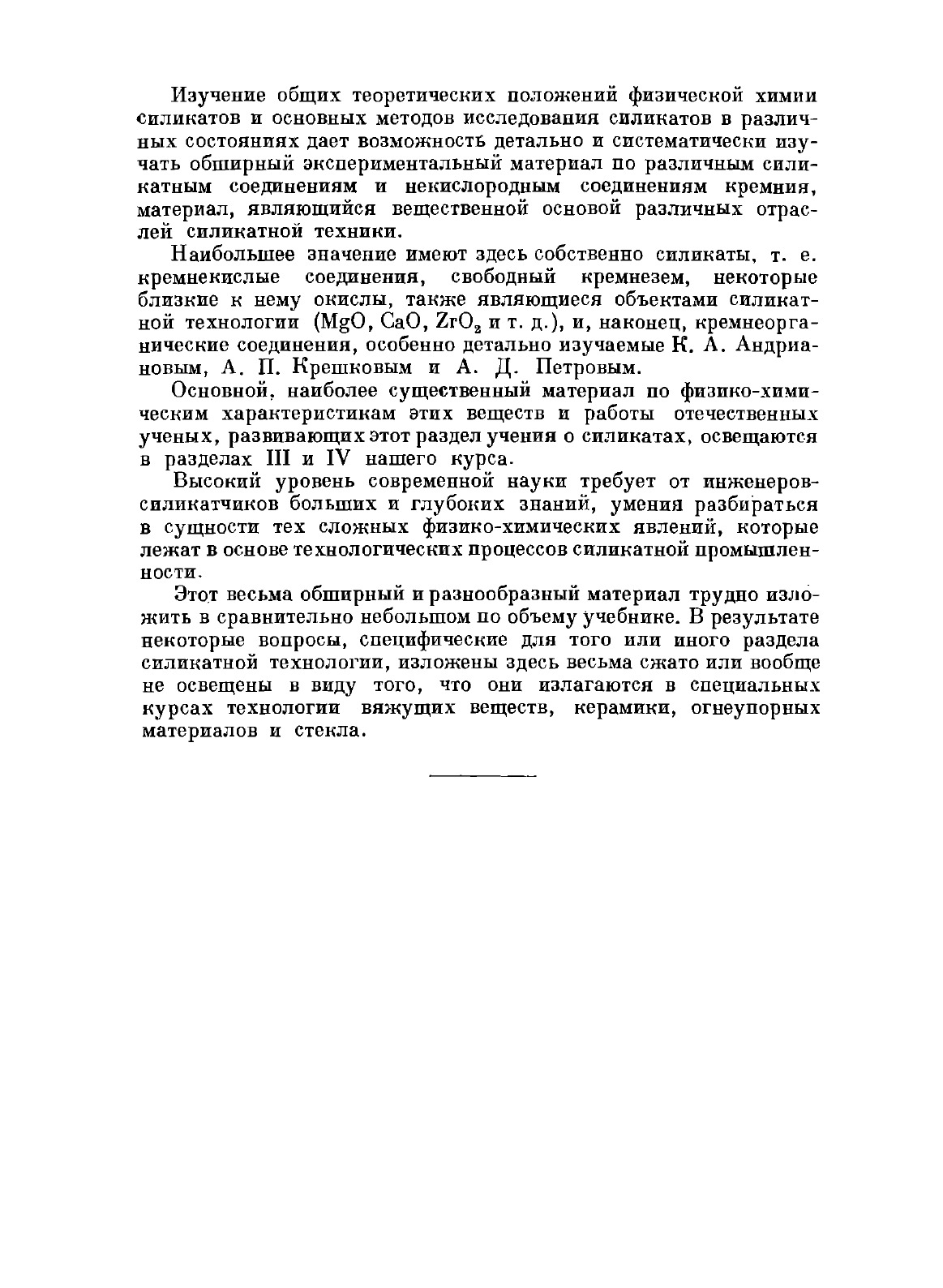 Изучение общих теоретических положений физической химии силикатов и основных методов исследования силикатов в различных состояниях дает возможность детально и систематически изучать обширный экспериментальный материал по различным силикатным соединениям и некислородным соединениям кремния, материал, являющийся вещественной основой различных отраслей силикатной техники.

Наибольшее значение имеют здесь собственно силикаты, т. е. кремнекислые соединения, свободный кремнезем, некоторые близкие к нему окислы, также являющиеся объектами силикатной технологии ($MgO$, $CaO$, $ZrO_2$ и т. д.), и, наконец, кремнеорганические соединения, особенно детально изучаемые К. А. Андриановым, А. П. Крешковым и А. Д. Петровым.

Основной, наиболее существенный материал по физико-химическим характеристикам этих веществ и работы отечественных ученых, развивающих этот раздел учения о силикатах, освещаются в разделах III и IV нашего курса.

Высокий уровень современной науки требует от инженеров-силикатчиков больших и глубоких знаний, умения разбираться в сущности тех сложных физико-химических явлений, которые лежат в основе технологических процессов силикатной промышленности.

Этот весьма обширный и разнообразный материал трудно изложить в сравнительно небольшом по объему учебнике. В результате некоторые вопросы, специфические для того или иного раздела силикатной технологии, изложены здесь весьма сжато или вообще не освещены в виду того, что они излагаются в специальных курсах технологии вяжущих веществ, керамики, огнеупорных материалов и стекла.